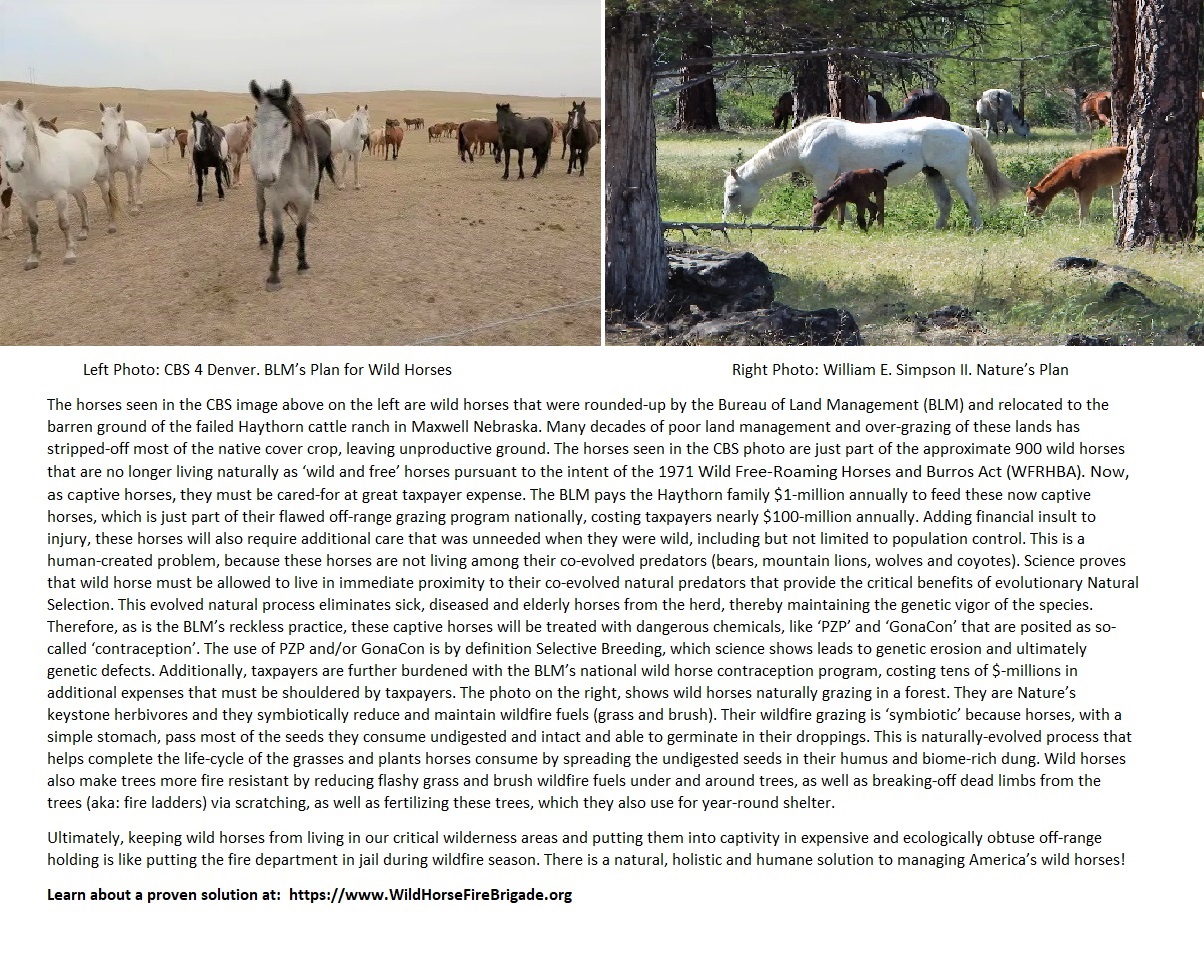 Left Photo: CBS 4 Denver. BLM's Plan for Wild Horses

Right Photo: William E. Simpson II. Nature's Plan

The horses seen in the CBS image above on the left are wild horses that were rounded-up by the Bureau of Land Management (BLM) and relocated to the barren ground of the failed Haythorn cattle ranch in Maxwell Nebraska. Many decades of poor land management and over-grazing of these lands has stripped-off most of the native cover crop, leaving unproductive ground. The horses seen in the CBS photo are just part of the approximate 900 wild horses that are no longer living naturally as 'wild and free' horses pursuant to the intent of the 1971 Wild Free-Roaming Horses and Burros Act (WFRHBA). Now, as captive horses, they must be cared-for at great taxpayer expense. The BLM pays the Haythorn family $1-million annually to feed these now captive horses, which is just part of their flawed off-range grazing program nationally, costing taxpayers nearly $100-million annually. Adding financial insult to injury, these horses will also require additional care that was unneeded when they were wild, including but not limited to population control. This is a human-created problem, because these horses are not living among their co-evolved predators (bears, mountain lions, wolves and coyotes). Science proves that wild horse must be allowed to live in immediate proximity to their co-evolved natural predators that provide the critical benefits of evolutionary Natural Selection. This evolved natural process eliminates sick, diseased and elderly horses from the herd, thereby maintaining the genetic vigor of the species. Therefore, as is the BLM's reckless practice, these captive horses will be treated with dangerous chemicals, like 'PZP' and 'GonaCon' that are posited as so-called 'contraception'. The use of PZP and/or GonaCon is by definition Selective Breeding, which science shows leads to genetic erosion and ultimately genetic defects. Additionally, taxpayers are further burdened with the BLM's national wild horse contraception program, costing tens of $-millions in additional expenses that must be shouldered by taxpayers. The photo on the right, shows wild horses naturally grazing in a forest. They are Nature's keystone herbivores and they symbiotically reduce and maintain wildfire fuels (grass and brush). Their wildfire grazing is 'symbiotic' because horses, with a simple stomach, pass most of the seeds they consume undigested and intact and able to germinate in their droppings. This is naturally-evolved process that helps complete the life-cycle of the grasses and plants horses consume by spreading the undigested seeds in their humus and biome-rich dung. Wild horses also make trees more fire resistant by reducing flashy grass and brush wildfire fuels under and around trees, as well as breaking-off dead limbs from the trees (aka: fire ladders) via scratching, as well as fertilizing these trees, which they also use for year-round shelter.

Ultimately, keeping wild horses from living in our critical wilderness areas and putting them into captivity in expensive and ecologically obtuse off-range holding is like putting the fire department in jail during wildfire season. There is a natural, holistic and humane solution to managing America's wild horses!

Learn about a proven solution at: https://www.WildHorseFireBrigade.org